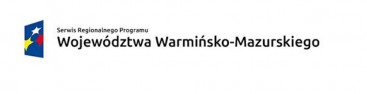 Serwis Regionalnego Programu
Województwa Warmińsko-Mazurskiego